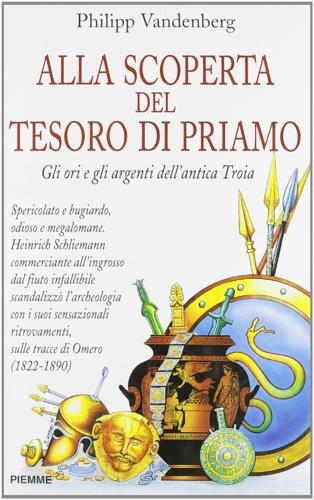 Philipp Vandenberg

ALLA SCOPERTA DEL TESORO DI PRIAMO

Gli ori e gli argenti dell'antica Troia

Spericolato e bugiardo, odioso e megalomane. Heinrich Schliemann commerciante all'ingrosso dal fiuto infallibile scandalizzò l'archeologia con i suoi sensazionali ritrovamenti, sulle tracce di Omero (1822-1890)

PIEMME